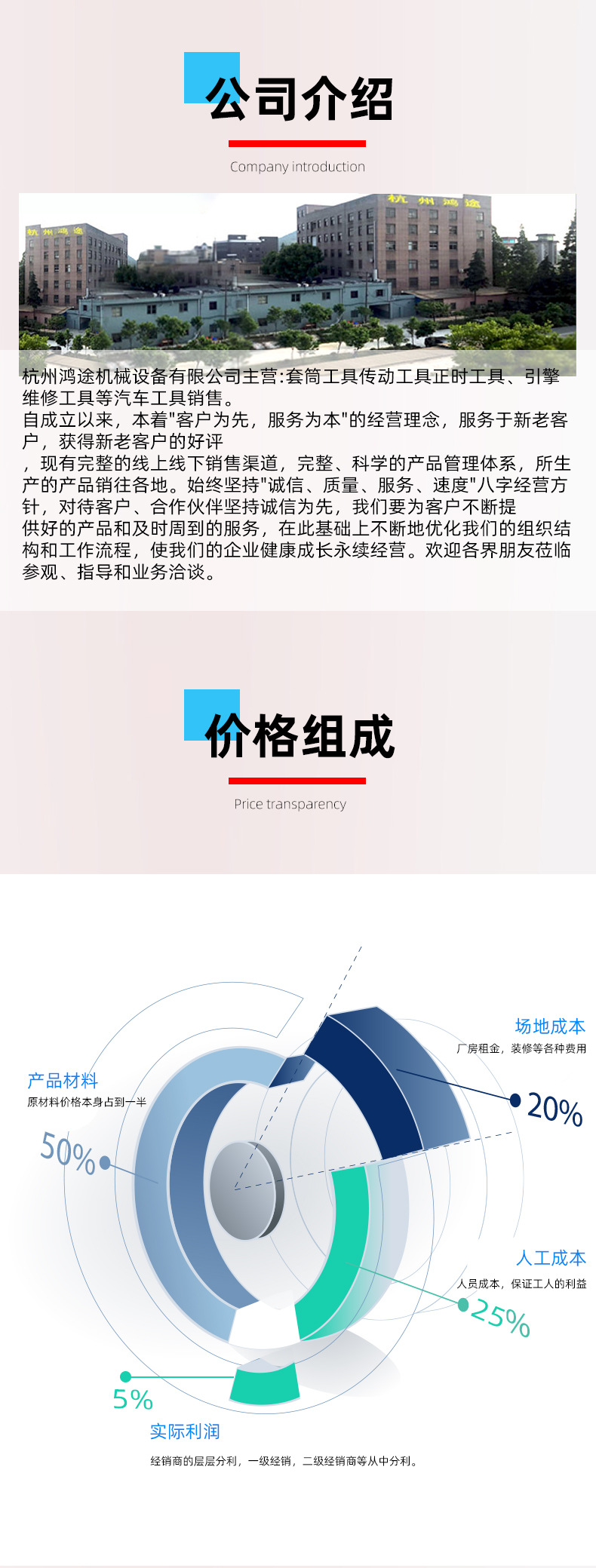 公司介绍

Company introduction

杭州鸿途

杭州鸿途

杭州鸿途机械设备有限公司主营:套筒工具传动工具正时工具、引擎维修工具等汽车工具销售。
自成立以来，本着"客户为先，服务为本"的经营理念，服务于新老客户，获得新老客户的好评
，现有完整的线上线下销售渠道，完整、科学的产品管理体系，所生产的产品销往各地。始终坚持"诚信、质量、服务、速度"八字经营方针，对待客户、合作伙伴坚持诚信为先，我们要为客户不断提
供好的产品和及时周到的服务，在此基础上不断地优化我们的组织结构和工作流程，使我们的企业健康成长永续经营。欢迎各界朋友莅临参观、指导和业务洽谈。

价格组成

Price transparency

场地成本
厂房租金，装修等各种费用
20%

产品材料
原材料价格本身占到一半
50%

人工成本
人员成本，保证工人的利益
25%

5%
实际利润
经销商的层层分利，一级经销，二级经销商等从中分利。